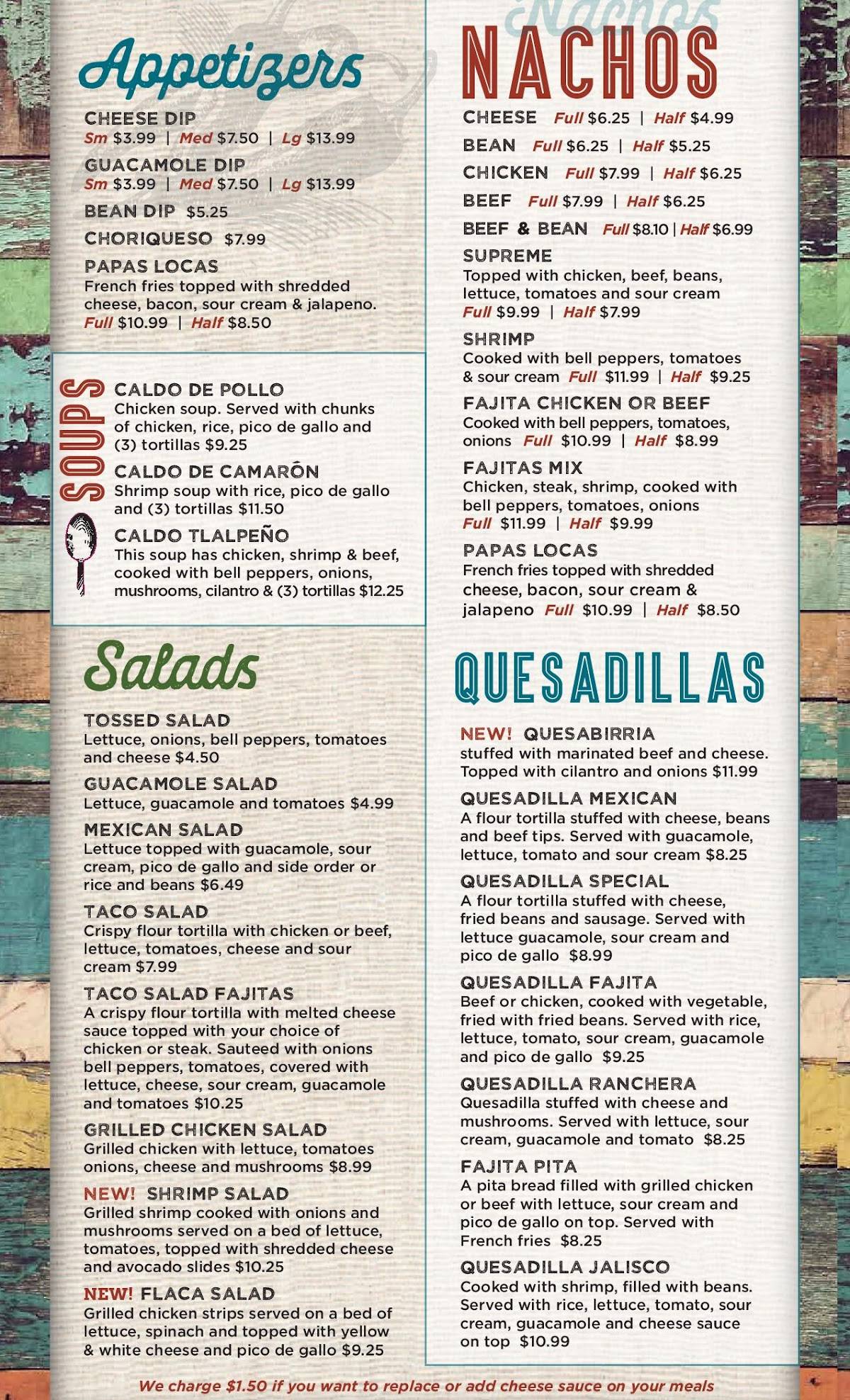 Appetizers

CHEESE DIP
Sm $3.99 | Med $7.50 | Lg $13.99

GUACAMOLE DIP
Sm $3.99 | Med $7.50 | Lg $13.99

BEAN DIP $5.25

CHORIQUESO $7.99

PAPAS LOCAS
French fries topped with shredded cheese, bacon, sour cream & jalapeno.
Full $10.99 | Half $8.50

SOUPS

CALDO DE POLLO
Chicken soup. Served with chunks of chicken, rice, pico de gallo and (3) tortillas $9.25

CALDO DE CAMARÓN
Shrimp soup with rice, pico de gallo and (3) tortillas $11.50

CALDO TLALPEÑO
This soup has chicken, shrimp & beef, cooked with bell peppers, onions, mushrooms, cilantro & (3) tortillas $12.25

Salads

TOSSED SALAD
Lettuce, onions, bell peppers, tomatoes and cheese $4.50

GUACAMOLE SALAD
Lettuce, guacamole and tomatoes $4.99

MEXICAN SALAD
Lettuce topped with guacamole, sour cream, pico de gallo and side order or rice and beans $6.49

TACO SALAD
Crispy flour tortilla with chicken or beef, lettuce, tomatoes, cheese and sour cream $7.99

TACO SALAD FAJITAS
A crispy flour tortilla with melted cheese sauce topped with your choice of chicken or steak. Sauteed with onions bell peppers, tomatoes, covered with lettuce, cheese, sour cream, guacamole and tomatoes $10.25

GRILLED CHICKEN SALAD
Grilled chicken with lettuce, tomatoes onions, cheese and mushrooms $8.99

NEW! SHRIMP SALAD
Grilled shrimp cooked with onions and mushrooms served on a bed of lettuce, tomatoes, topped with shredded cheese and avocado slides $10.25

NEW! FLACA SALAD
Grilled chicken strips served on a bed of lettuce, spinach and topped with yellow & white cheese and pico de gallo $9.25

NACHOS

CHEESE Full $6.25 | Half $4.99

BEAN Full $6.25 | Half $5.25

CHICKEN Full $7.99 | Half $6.25

BEEF Full $7.99 | Half $6.25

BEEF & BEAN Full $8.10 | Half $6.99

SUPREME
Topped with chicken, beef, beans, lettuce, tomatoes and sour cream
Full $9.99 | Half $7.99

SHRIMP
Cooked with bell peppers, tomatoes & sour cream Full $11.99 | Half $9.25

FAJITA CHICKEN OR BEEF
Cooked with bell peppers, tomatoes, onions Full $10.99 | Half $8.99

FAJITAS MIX
Chicken, steak, shrimp, cooked with bell peppers, tomatoes, onions
Full $11.99 | Half $9.99

PAPAS LOCAS
French fries topped with shredded cheese, bacon, sour cream & jalapeno Full $10.99 | Half $8.50

QUESADILLAS

NEW! QUESABIRRIA
stuffed with marinated beef and cheese. Topped with cilantro and onions $11.99

QUESADILLA MEXICAN
A flour tortilla stuffed with cheese, beans and beef tips. Served with guacamole, lettuce, tomato and sour cream $8.25

QUESADILLA SPECIAL
A flour tortilla stuffed with cheese, fried beans and sausage. Served with lettuce guacamole, sour cream and pico de gallo $8.99

QUESADILLA FAJITA
Beef or chicken, cooked with vegetable, fried with fried beans. Served with rice, lettuce, tomato, sour cream, guacamole and pico de gallo $9.25

QUESADILLA RANCHERA
Quesadilla stuffed with cheese and mushrooms. Served with lettuce, sour cream, guacamole and tomato $8.25

FAJITA PITA
A pita bread filled with grilled chicken or beef with lettuce, sour cream and pico de gallo on top. Served with French fries $8.25

QUESADILLA JALISCO
Cooked with shrimp, filled with beans. Served with rice, lettuce, tomato, sour cream, guacamole and cheese sauce on top $10.99

We charge $1.50 if you want to replace or add cheese sauce on your meals